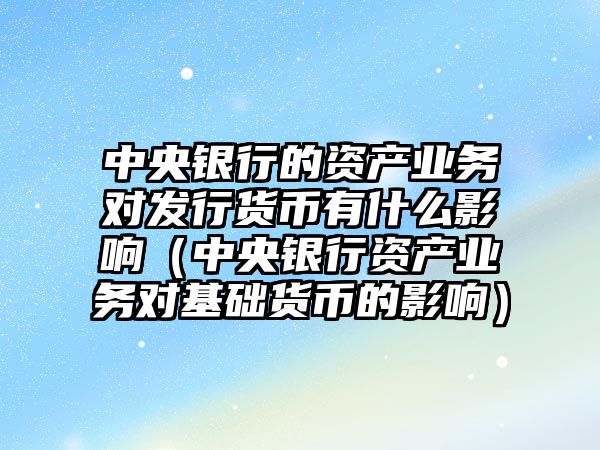 中央银行的资产业务对发行货币有什么影响（中央银行资产业务对基础货币的影响）